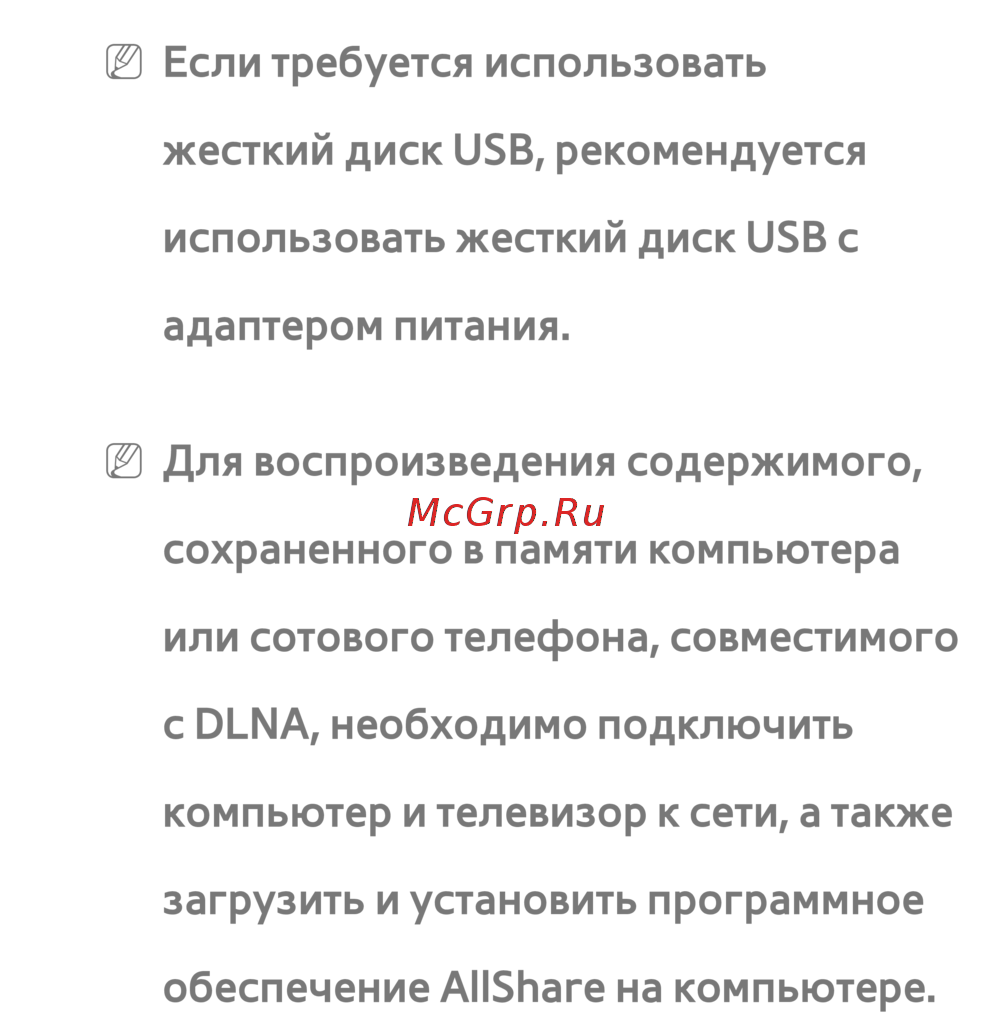 Если требуется использовать жесткий диск USB, рекомендуется использовать жесткий диск USB с адаптером питания.

Для воспроизведения содержимого, сохраненного в памяти компьютера или сотового телефона, совместимого с DLNA, необходимо подключить компьютер и телевизор к сети, а также загрузить и установить программное обеспечение AllShare на компьютере.

McGrp.Ru